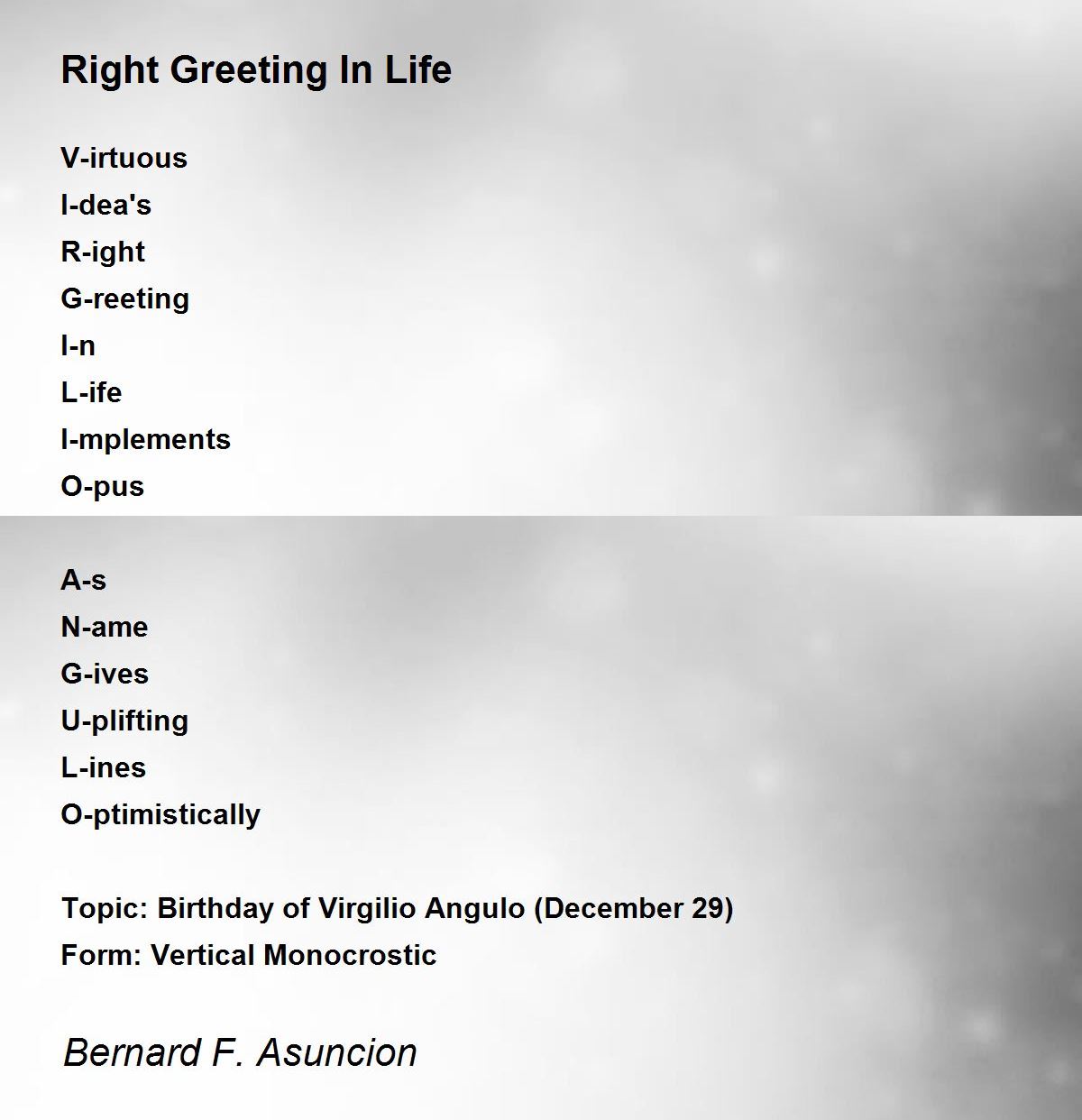 Right Greeting In Life

V-irtuous
I-dea's
R-ight
G-reeting
I-n
L-ife
I-mplements
O-pus

A-s
N-ame
G-ives
U-plifting
L-ines
O-ptimistically

Topic: Birthday of Virgilio Angulo (December 29)
Form: Vertical Monocrostic

Bernard F. Asuncion